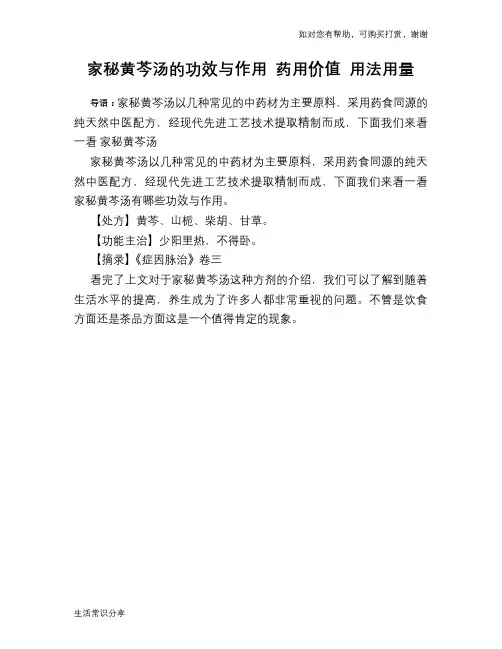 如对您有帮助，可购买打赏，谢谢

家秘黄芩汤的功效与作用 药用价值 用法用量

导语：家秘黄芩汤以几种常见的中药材为主要原料，采用药食同源的纯天然中医配方，经现代先进工艺技术提取精制而成，下面我们来看一看 家秘黄芩汤

家秘黄芩汤以几种常见的中药材为主要原料，采用药食同源的纯天然中医配方，经现代先进工艺技术提取精制而成，下面我们来看一看家秘黄芩汤有哪些功效与作用。

【处方】黄芩、山栀、柴胡、甘草。

【功能主治】少阳里热，不得卧。

【摘录】《症因脉治》卷三

看完了上文对于家秘黄芩汤这种方剂的介绍，我们可以了解到随着生活水平的提高，养生成为了许多人都非常重视的问题。不管是饮食方面还是茶品方面这是一个值得肯定的现象。

生活常识分享